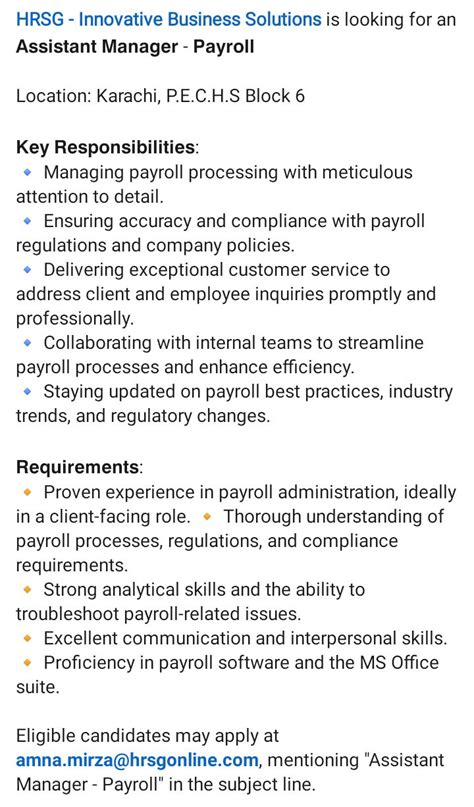 HRSG - Innovative Business Solutions is looking for an Assistant Manager - Payroll

Location: Karachi, P.E.C.H.S Block 6

Key Responsibilities:
🔹 Managing payroll processing with meticulous attention to detail.
🔹 Ensuring accuracy and compliance with payroll regulations and company policies.
🔹 Delivering exceptional customer service to address client and employee inquiries promptly and professionally.
🔹 Collaborating with internal teams to streamline payroll processes and enhance efficiency.
🔹 Staying updated on payroll best practices, industry trends, and regulatory changes.

Requirements:
🔸 Proven experience in payroll administration, ideally in a client-facing role. 🔸 Thorough understanding of payroll processes, regulations, and compliance requirements.
🔸 Strong analytical skills and the ability to troubleshoot payroll-related issues.
🔸 Excellent communication and interpersonal skills.
🔸 Proficiency in payroll software and the MS Office suite.

Eligible candidates may apply at amna.mirza@hrsgonline.com, mentioning "Assistant Manager - Payroll" in the subject line.